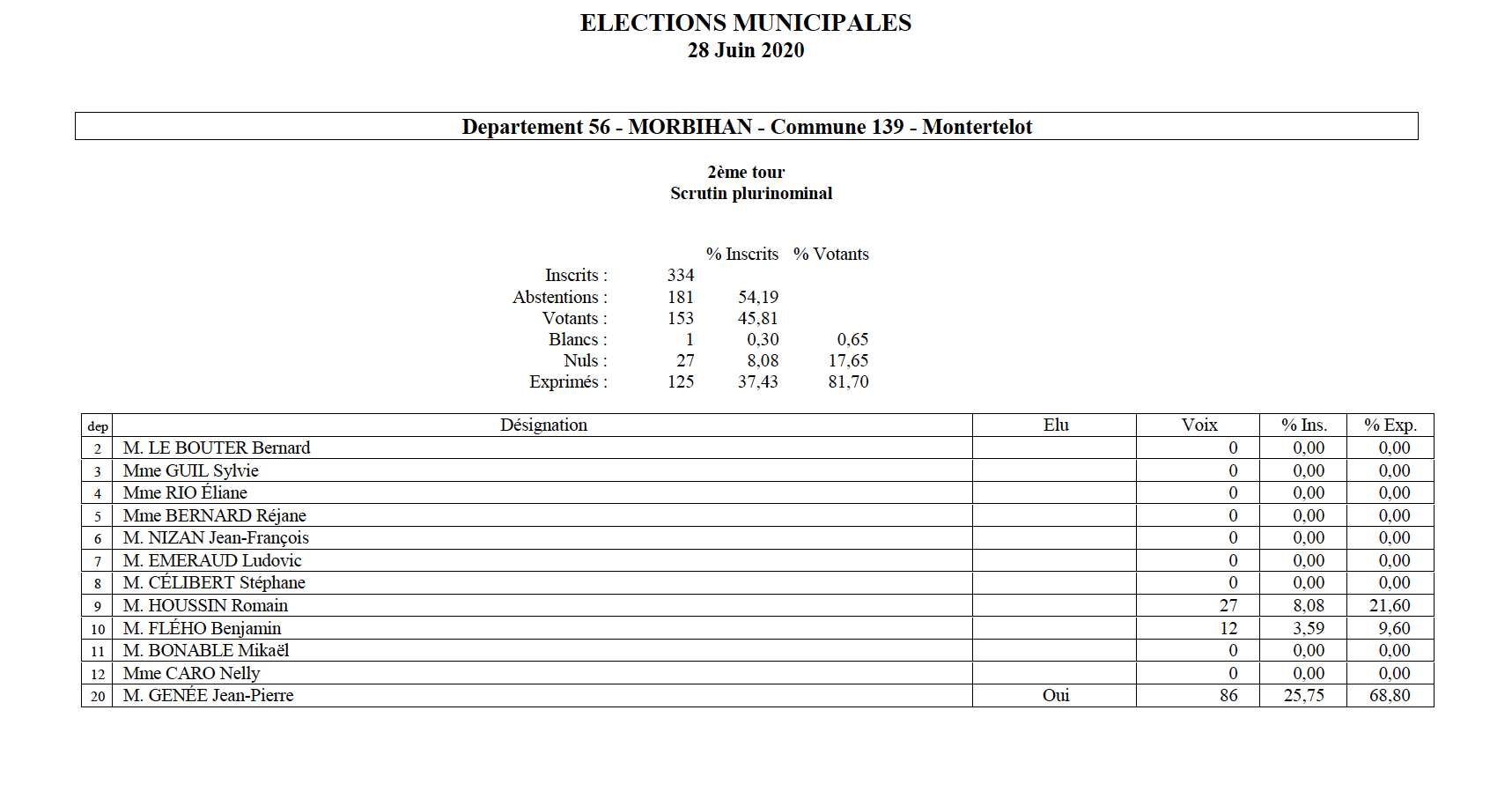 ELECTIONS MUNICIPALES
28 Juin 2020

Departement 56 - MORBIHAN - Commune 139 - Montertelot

2ème tour
Scrutin plurinominal

| | | % Inscrits | % Votants |
|---|---|---|---|
| Inscrits : | 334 | | |
| Abstentions : | 181 | 54,19 | |
| Votants : | 153 | 45,81 | |
| Blancs : | 1 | 0,30 | 0,65 |
| Nuls : | 27 | 8,08 | 17,65 |
| Exprimés : | 125 | 37,43 | 81,70 |

| dep | Désignation | Elu | Voix | % Ins. | % Exp. |
|---|---|---|---|---|---|
| 2 | M. LE BOUTER Bernard | | 0 | 0,00 | 0,00 |
| 3 | Mme GUIL Sylvie | | 0 | 0,00 | 0,00 |
| 4 | Mme RIO Éliane | | 0 | 0,00 | 0,00 |
| 5 | Mme BERNARD Réjane | | 0 | 0,00 | 0,00 |
| 6 | M. NIZAN Jean-François | | 0 | 0,00 | 0,00 |
| 7 | M. EMERAUD Ludovic | | 0 | 0,00 | 0,00 |
| 8 | M. CÉLIBERT Stéphane | | 0 | 0,00 | 0,00 |
| 9 | M. HOUSSIN Romain | | 27 | 8,08 | 21,60 |
| 10 | M. FLÉHO Benjamin | | 12 | 3,59 | 9,60 |
| 11 | M. BONABLE Mikaël | | 0 | 0,00 | 0,00 |
| 12 | Mme CARO Nelly | | 0 | 0,00 | 0,00 |
| 20 | M. GENÉE Jean-Pierre | Oui | 86 | 25,75 | 68,80 |